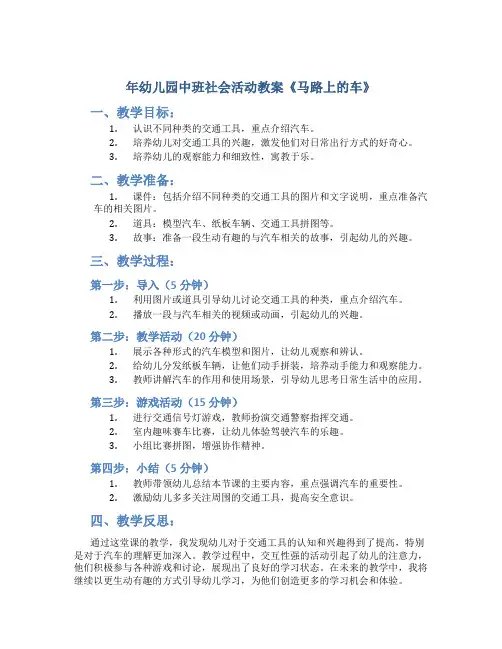 年幼儿园中班社会活动教案《马路上的车》

一、教学目标：

1. 认识不同种类的交通工具，重点介绍汽车。
2. 培养幼儿对交通工具的兴趣，激发他们对日常出行方式的好奇心。
3. 培养幼儿的观察能力和细致性，寓教于乐。

二、教学准备：

1. 课件：包括介绍不同种类的交通工具的图片和文字说明，重点准备汽车的相关图片。
2. 道具：模型汽车、纸板车辆、交通工具拼图等。
3. 故事：准备一段生动有趣的与汽车相关的故事，引起幼儿的兴趣。

三、教学过程：

第一步：导入（5 分钟）

1. 利用图片或道具引导幼儿讨论交通工具的种类，重点介绍汽车。
2. 播放一段与汽车相关的视频或动画，引起幼儿的兴趣。

第二步：教学活动（20 分钟）

1. 展示各种形式的汽车模型和图片，让幼儿观察和辨认。
2. 给幼儿分发纸板车辆，让他们动手拼装，培养动手能力和观察能力。
3. 教师讲解汽车的作用和使用场景，引导幼儿思考日常生活中的应用。

第三步：游戏活动（15 分钟）

1. 进行交通信号灯游戏，教师扮演交通警察指挥交通。
2. 室内趣味赛车比赛，让幼儿体验驾驶汽车的乐趣。
3. 小组比赛拼图，增强协作精神。

第四步：小结（5 分钟）

1. 教师带领幼儿总结本节课的主要内容，重点强调汽车的重要性。
2. 激励幼儿多多关注周围的交通工具，提高安全意识。

四、教学反思：

通过这堂课的教学，我发现幼儿对于交通工具的认知和兴趣得到了提高，特别是对于汽车的理解更加深入。教学过程中，交互性强的活动引起了幼儿的注意力，他们积极参与各种游戏和讨论，展现出了良好的学习状态。在未来的教学中，我将继续以更生动有趣的方式引导幼儿学习，为他们创造更多的学习机会和体验。